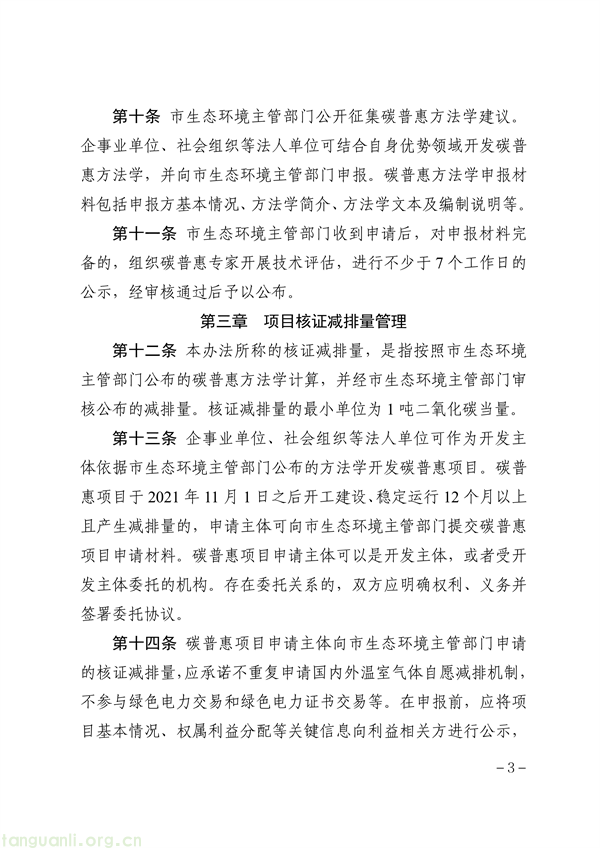 第十条 市生态环境主管部门公开征集碳普惠方法学建议。企事业单位、社会组织等法人单位可结合自身优势领域开发碳普惠方法学，并向市生态环境主管部门申报。碳普惠方法学申报材料包括申报方基本情况、方法学简介、方法学文本及编制说明等。

第十一条 市生态环境主管部门收到申请后，对申报材料完备的，组织碳普惠专家开展技术评估，进行不少于7个工作日的公示，经审核通过后予以公布。

第三章 项目核证减排量管理

第十二条 本办法所称的核证减排量，是指按照市生态环境主管部门公布的碳普惠方法学计算，并经市生态环境主管部门审核公布的减排量。核证减排量的最小单位为1吨二氧化碳当量。

第十三条 企事业单位、社会组织等法人单位可作为开发主体依据市生态环境主管部门公布的方法学开发碳普惠项目。碳普惠项目于2021年11月1日之后开工建设、稳定运行12个月以上且产生减排量的，申请主体可向市生态环境主管部门提交碳普惠项目申请材料。碳普惠项目申请主体可以是开发主体，或者受开发主体委托的机构。存在委托关系的，双方应明确权利、义务并签署委托协议。

第十四条 碳普惠项目申请主体向市生态环境主管部门申请的核证减排量，应承诺不重复申请国内外温室气体自愿减排机制，不参与绿色电力交易和绿色电力证书交易等。在申报前，应将项目基本情况、权属利益分配等关键信息向利益相关方进行公示，

-3-

tanguanli.org.cn